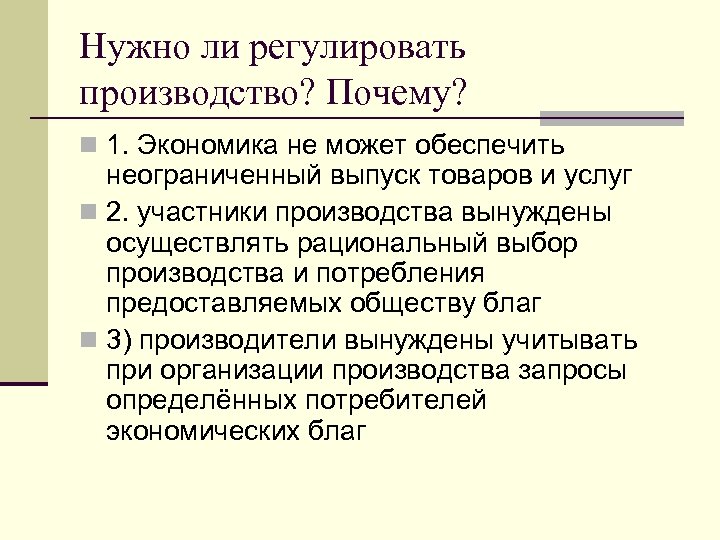 Нужно ли регулировать производство? Почему?

1. Экономика не может обеспечить неограниченный выпуск товаров и услуг

2. участники производства вынуждены осуществлять рациональный выбор производства и потребления предоставляемых обществу благ

3) производители вынуждены учитывать при организации производства запросы определённых потребителей экономических благ